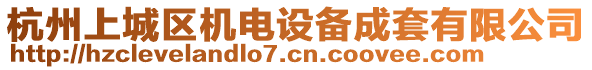 杭州上城区机电设备成套有限公司
http://hzclevelandlo7.cn.coovee.com